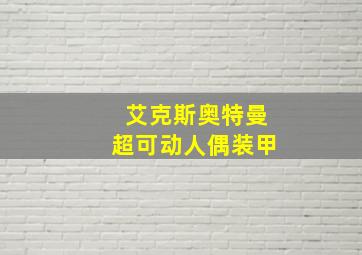 艾克斯奥特曼
超可动人偶装甲